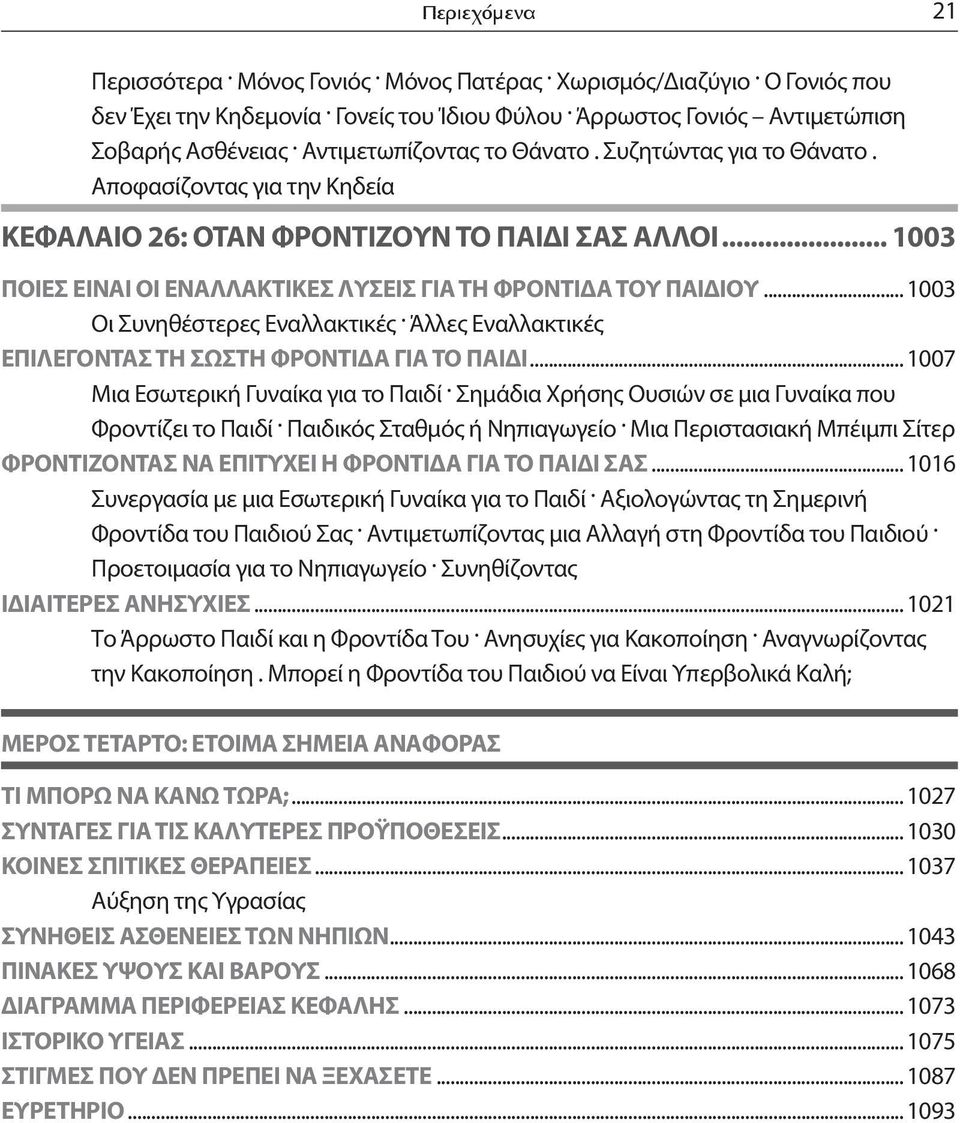 Περιεχόμενα 21

Περισσότερα · Μόνος Γονιός · Μόνος Πατέρας · Χωρισμός/Διαζύγιο · Ο Γονιός που δεν Έχει την Κηδεμονία · Γονείς του Ίδιου Φύλου · Άρρωστος Γονιός – Αντιμετώπιση Σοβαρής Ασθένειας · Αντιμετωπίζοντας το Θάνατο . Συζητώντας για το Θάνατο . Αποφασίζοντας για την Κηδεία

ΚΕΦΑΛΑΙΟ 26: ΟΤΑΝ ΦΡΟΝΤΙΖΟΥΝ ΤΟ ΠΑΙΔΙ ΣΑΣ ΑΛΛΟΙ ... 1003

ΠΟΙΕΣ ΕΙΝΑΙ ΟΙ ΕΝΑΛΛΑΚΤΙΚΕΣ ΛΥΣΕΙΣ ΓΙΑ ΤΗ ΦΡΟΝΤΙΔΑ ΤΟΥ ΠΑΙΔΙΟΥ ... 1003

Οι Συνηθέστερες Εναλλακτικές · Άλλες Εναλλακτικές

ΕΠΙΛΕΓΟΝΤΑΣ ΤΗ ΣΩΣΤΗ ΦΡΟΝΤΙΔΑ ΓΙΑ ΤΟ ΠΑΙΔΙ ... 1007

Μια Εσωτερική Γυναίκα για το Παιδί · Σημάδια Χρήσης Ουσιών σε μια Γυναίκα που Φροντίζει το Παιδί · Παιδικός Σταθμός ή Νηπιαγωγείο · Μια Περιστασιακή Μπέιμπι Σίτερ

ΦΡΟΝΤΙΖΟΝΤΑΣ ΝΑ ΕΠΙΤΥΧΕΙ Η ΦΡΟΝΤΙΔΑ ΓΙΑ ΤΟ ΠΑΙΔΙ ΣΑΣ ... 1016

Συνεργασία με μια Εσωτερική Γυναίκα για το Παιδί · Αξιολογώντας τη Σημερινή Φροντίδα του Παιδιού Σας · Αντιμετωπίζοντας μια Αλλαγή στη Φροντίδα του Παιδιού · Προετοιμασία για το Νηπιαγωγείο · Συνηθίζοντας

ΙΔΙΑΙΤΕΡΕΣ ΑΝΗΣΥΧΙΕΣ ... 1021

Το Άρρωστο Παιδί και η Φροντίδα Του · Ανησυχίες για Κακοποίηση · Αναγνωρίζοντας την Κακοποίηση . Μπορεί η Φροντίδα του Παιδιού να Είναι Υπερβολικά Καλή;

ΜΕΡΟΣ ΤΕΤΑΡΤΟ: ΕΤΟΙΜΑ ΣΗΜΕΙΑ ΑΝΑΦΟΡΑΣ

ΤΙ ΜΠΟΡΩ ΝΑ ΚΑΝΩ ΤΩΡΑ; ... 1027

ΣΥΝΤΑΓΕΣ ΓΙΑ ΤΙΣ ΚΑΛΥΤΕΡΕΣ ΠΡΟΫΠΟΘΕΣΕΙΣ ... 1030

ΚΟΙΝΕΣ ΣΠΙΤΙΚΕΣ ΘΕΡΑΠΕΙΕΣ ... 1037

Αύξηση της Υγρασίας

ΣΥΝΗΘΕΙΣ ΑΣΘΕΝΕΙΕΣ ΤΩΝ ΝΗΠΙΩΝ ... 1043

ΠΙΝΑΚΕΣ ΥΨΟΥΣ ΚΑΙ ΒΑΡΟΥΣ ... 1068

ΔΙΑΓΡΑΜΜΑ ΠΕΡΙΦΕΡΕΙΑΣ ΚΕΦΑΛΗΣ ... 1073

ΙΣΤΟΡΙΚΟ ΥΓΕΙΑΣ ... 1075

ΣΤΙΓΜΕΣ ΠΟΥ ΔΕΝ ΠΡΕΠΕΙ ΝΑ ΞΕΧΑΣΕΤΕ ... 1087

ΕΥΡΕΤΗΡΙΟ ... 1093